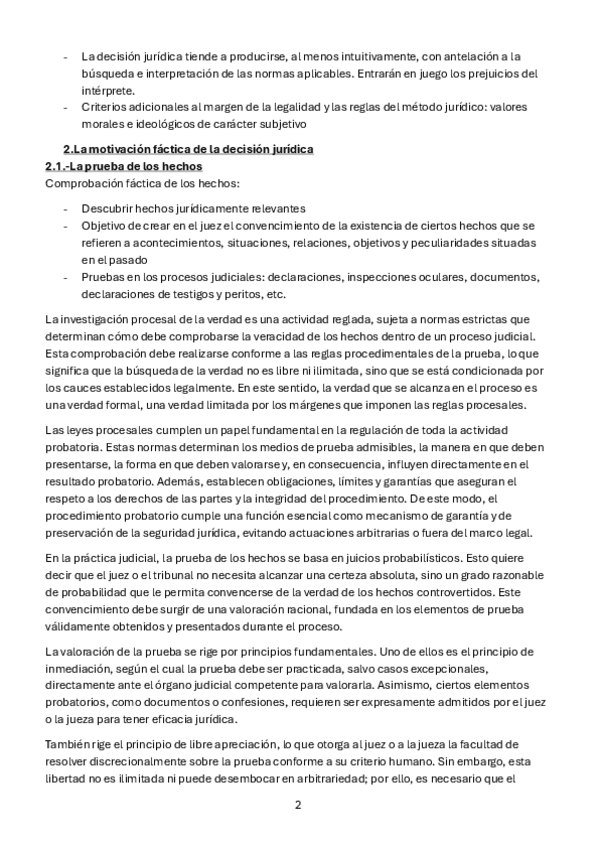 - La decisión jurídica tiende a producirse, al menos intuitivamente, con antelación a la búsqueda e interpretación de las normas aplicables. Entrarán en juego los prejuicios del intérprete.
- Criterios adicionales al margen de la legalidad y las reglas del método jurídico: valores morales e ideológicos de carácter subjetivo

2.La motivación fáctica de la decisión jurídica
2.1.-La prueba de los hechos
Comprobación fáctica de los hechos:

- Descubrir hechos jurídicamente relevantes
- Objetivo de crear en el juez el convencimiento de la existencia de ciertos hechos que se refieren a acontecimientos, situaciones, relaciones, objetivos y peculiaridades situadas en el pasado
- Pruebas en los procesos judiciales: declaraciones, inspecciones oculares, documentos, declaraciones de testigos y peritos, etc.

La investigación procesal de la verdad es una actividad reglada, sujeta a normas estrictas que determinan cómo debe comprobarse la veracidad de los hechos dentro de un proceso judicial. Esta comprobación debe realizarse conforme a las reglas procedimentales de la prueba, lo que significa que la búsqueda de la verdad no es libre ni ilimitada, sino que se está condicionada por los cauces establecidos legalmente. En este sentido, la verdad que se alcanza en el proceso es una verdad formal, una verdad limitada por los márgenes que imponen las reglas procesales.

Las leyes procesales cumplen un papel fundamental en la regulación de toda la actividad probatoria. Estas normas determinan los medios de prueba admisibles, la manera en que deben presentarse, la forma en que deben valorarse y, en consecuencia, influyen directamente en el resultado probatorio. Además, establecen obligaciones, límites y garantías que aseguran el respeto a los derechos de las partes y la integridad del procedimiento. De este modo, el procedimiento probatorio cumple una función esencial como mecanismo de garantía y de preservación de la seguridad jurídica, evitando actuaciones arbitrarias o fuera del marco legal.

En la práctica judicial, la prueba de los hechos se basa en juicios probabilísticos. Esto quiere decir que el juez o el tribunal no necesita alcanzar una certeza absoluta, sino un grado razonable de probabilidad que le permita convencerse de la verdad de los hechos controvertidos. Este convencimiento debe surgir de una valoración racional, fundada en los elementos de prueba válidamente obtenidos y presentados durante el proceso.

La valoración de la prueba se rige por principios fundamentales. Uno de ellos es el principio de inmediación, según el cual la prueba debe ser practicada, salvo casos excepcionales, directamente ante el órgano judicial competente para valorarla. Asimismo, ciertos elementos probatorios, como documentos o confesiones, requieren ser expresamente admitidos por el juez o la jueza para tener eficacia jurídica.

También rige el principio de libre apreciación, lo que otorga al juez o a la jueza la facultad de resolver discrecionalmente sobre la prueba conforme a su criterio humano. Sin embargo, esta libertad no es ilimitada ni puede desembocar en arbitrariedad; por ello, es necesario que el

2